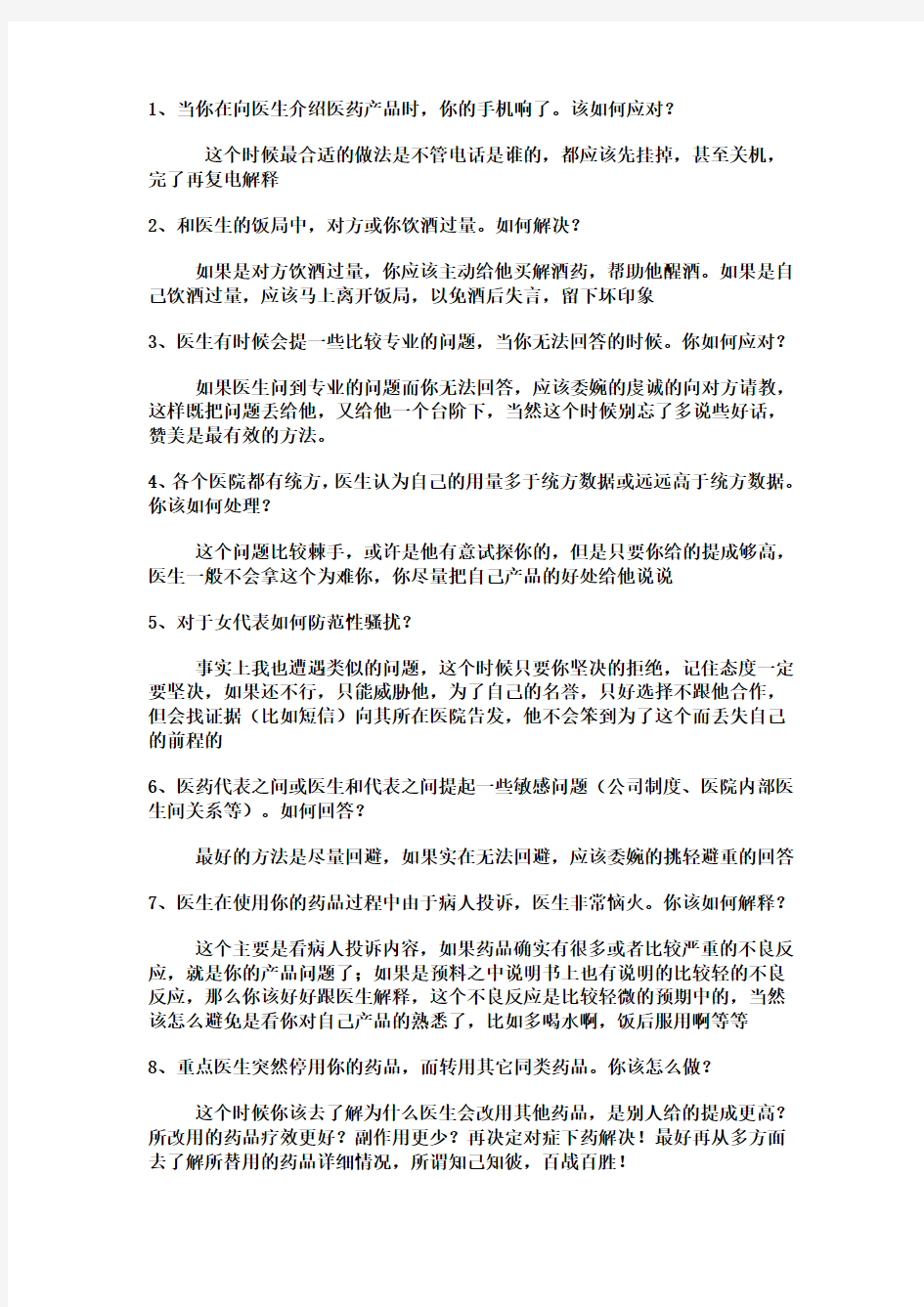 1、当你在向医生介绍医药产品时，你的手机响了。该如何应对？

这个时候最合适的做法是不管电话是谁的，都应该先挂掉，甚至关机，完了再复电解释

2、和医生的饭局中，对方或你饮酒过量。如何解决？

如果是对方饮酒过量，你应该主动给他买解酒药，帮助他醒酒。如果是自己饮酒过量，应该马上离开饭局，以免酒后失言，留下坏印象

3、医生有时候会提一些比较专业的问题，当你无法回答的时候。你如何应对？

如果医生问到专业的问题而你无法回答，应该委婉的虔诚的向对方请教，这样既把问题丢给他，又给他一个台阶下，当然这个时候别忘了多说些好话，赞美是最有效的方法。

4、各个医院都有统方，医生认为自己的用量多于统方数据或远远高于统方数据。你该如何处理？

这个问题比较棘手，或许是他有意试探你的，但是只要你给的提成够高，医生一般不会拿这个为难你，你尽量把自己产品的好处给他说说

5、对于女代表如何防范性骚扰？

事实上我也遭遇类似的问题，这个时候只要你坚决的拒绝，记住态度一定要坚决，如果还不行，只能威胁他，为了自己的名誉，只好选择不跟他合作，但会找证据（比如短信）向其所在医院告发，他不会笨到为了这个而丢失自己的前程的

6、医药代表之间或医生和代表之间提起一些敏感问题（公司制度、医院内部医生间关系等）。如何回答？

最好的方法是尽量回避，如果实在无法回避，应该委婉的挑轻避重的回答

7、医生在使用你的药品过程中由于病人投诉，医生非常恼火。你该如何解释？

这个主要是看病人投诉内容，如果药品确实有很多或者比较严重的不良反应，就是你的产品问题了；如果是预料之中说明书上也有说明的比较轻的不良反应，那么你该好好跟医生解释，这个不良反应是比较轻微的预期中的，当然该怎么避免是看你对自己产品的熟悉了，比如多喝水啊，饭后服用啊等等

8、重点医生突然停用你的药品，而转用其它同类药品。你该怎么做？

这个时候你该去了解为什么医生会改用其他药品，是别人给的提成更高？所改用的药品疗效更好？副作用更少？再决定对症下药解决！最好再从多方面去了解所替用的药品详细情况，所谓知己知彼，百战百胜！